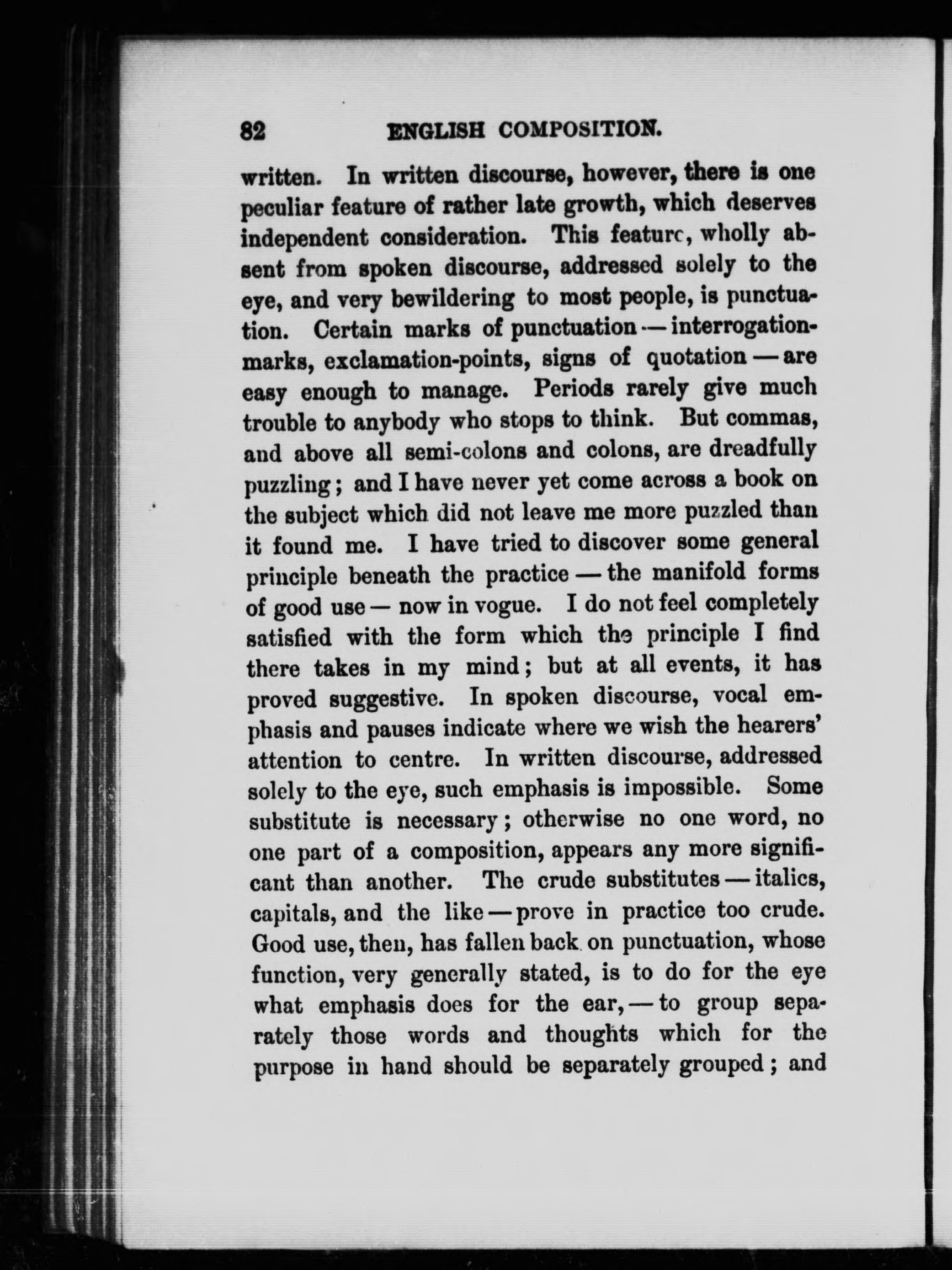 82 ENGLISH COMPOSITION.

written. In written discourse, however, there is one peculiar feature of rather late growth, which deserves independent consideration. This feature, wholly absent from spoken discourse, addressed solely to the eye, and very bewildering to most people, is punctuation. Certain marks of punctuation — interrogation-marks, exclamation-points, signs of quotation — are easy enough to manage. Periods rarely give much trouble to anybody who stops to think. But commas, and above all semi-colons and colons, are dreadfully puzzling; and I have never yet come across a book on the subject which did not leave me more puzzled than it found me. I have tried to discover some general principle beneath the practice — the manifold forms of good use — now in vogue. I do not feel completely satisfied with the form which the principle I find there takes in my mind; but at all events, it has proved suggestive. In spoken discourse, vocal emphasis and pauses indicate where we wish the hearers' attention to centre. In written discourse, addressed solely to the eye, such emphasis is impossible. Some substitute is necessary; otherwise no one word, no one part of a composition, appears any more significant than another. The crude substitutes — italics, capitals, and the like — prove in practice too crude. Good use, then, has fallen back on punctuation, whose function, very generally stated, is to do for the eye what emphasis does for the ear, — to group separately those words and thoughts which for the purpose in hand should be separately grouped; and